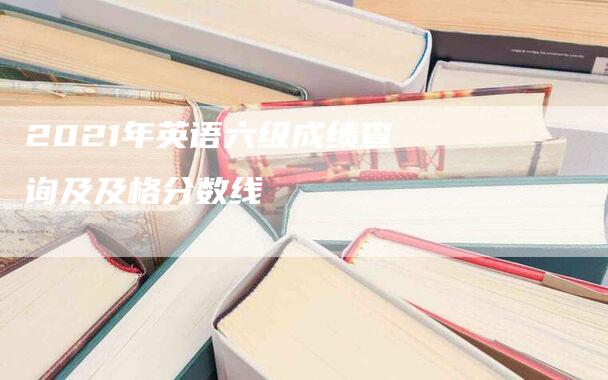 2021年英语六级成绩查询及及格分数线